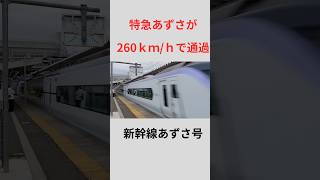 特急あずさが
260ｋｍ/ｈで通過

新幹線あずさ号